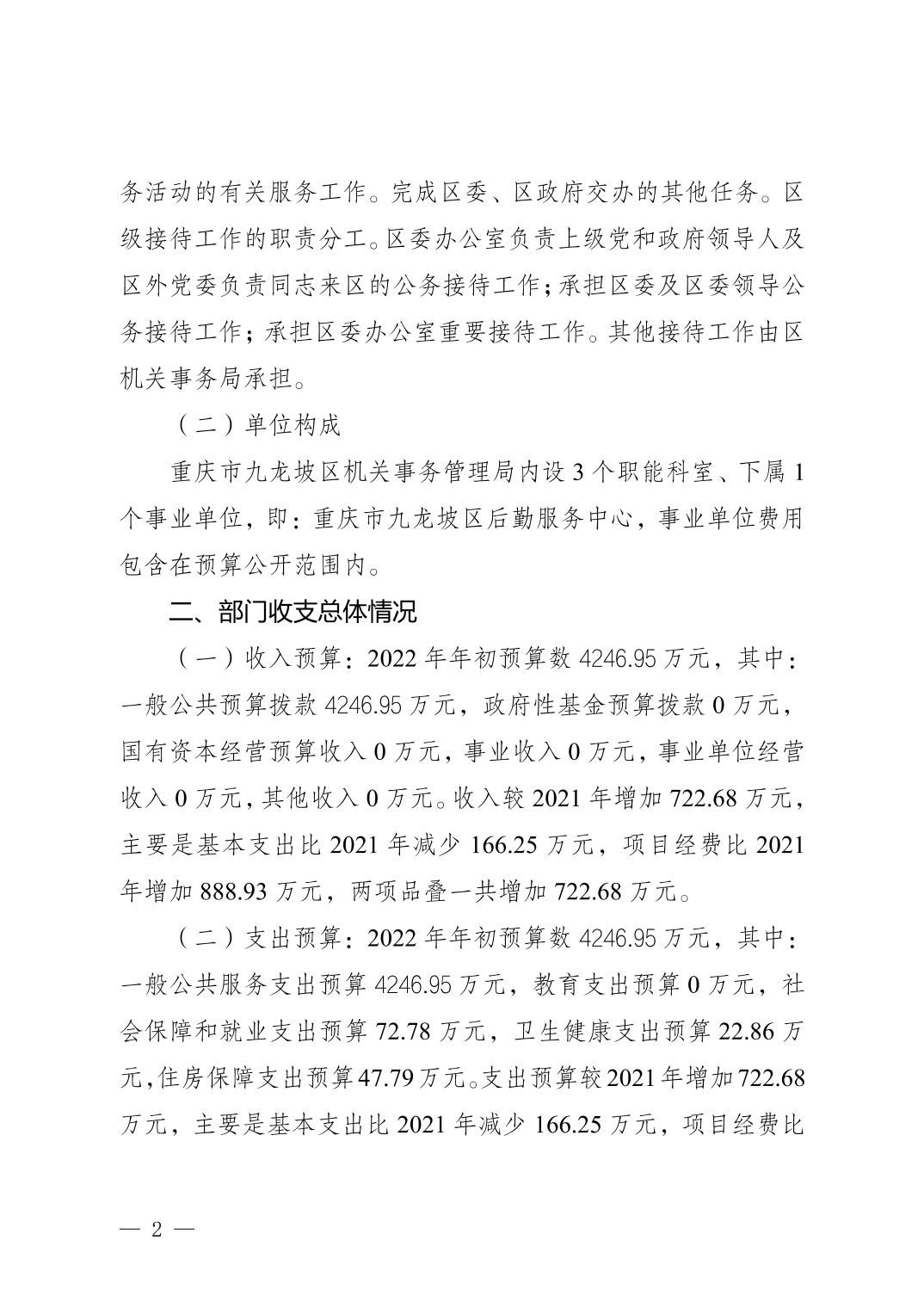 务活动的有关服务工作。完成区委、区政府交办的其他任务。区级接待工作的职责分工。区委办公室负责上级党和政府领导人及区外党委负责同志来区的公务接待工作；承担区委及区委领导公务接待工作；承担区委办公室重要接待工作。其他接待工作由区机关事务局承担。

（二）单位构成

重庆市九龙坡区机关事务管理局内设 3 个职能科室、下属 1 个事业单位，即：重庆市九龙坡区后勤服务中心，事业单位费用包含在预算公开范围内。

二、部门收支总体情况

（一）收入预算：2022 年年初预算数 4246.95 万元，其中：一般公共预算拨款 4246.95 万元，政府性基金预算拨款 0 万元，国有资本经营预算收入 0 万元，事业收入 0 万元，事业单位经营收入 0 万元，其他收入 0 万元。收入较 2021 年增加 722.68 万元，主要是基本支出比 2021 年减少 166.25 万元，项目经费比 2021 年增加 888.93 万元，两项品叠一共增加 722.68 万元。

（二）支出预算：2022 年年初预算数 4246.95 万元，其中：一般公共服务支出预算 4246.95 万元，教育支出预算 0 万元，社会保障和就业支出预算 72.78 万元，卫生健康支出预算 22.86 万元，住房保障支出预算 47.79 万元。支出预算较 2021 年增加 722.68 万元，主要是基本支出比 2021 年减少 166.25 万元，项目经费比

— 2 —